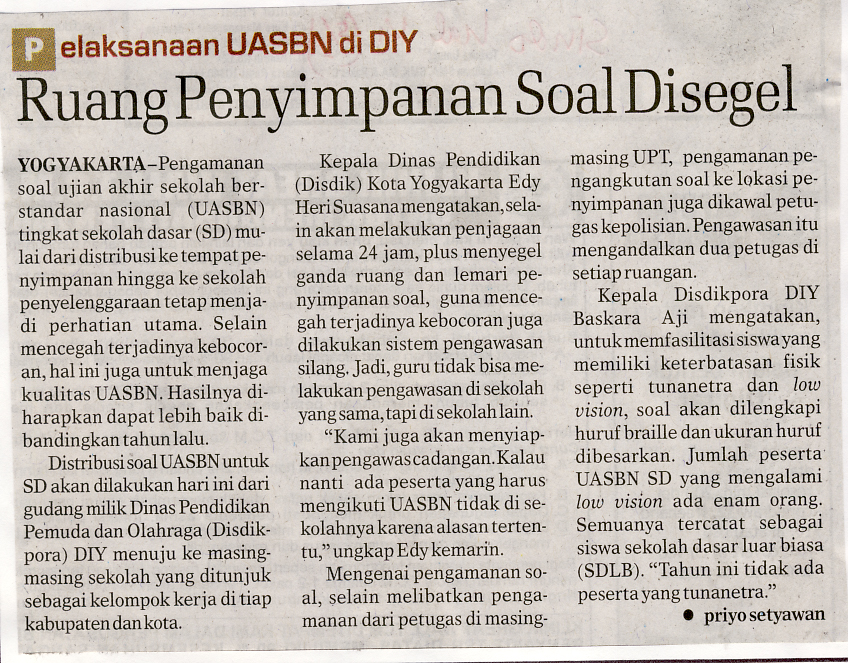 Pelaksanaan UASBN di DIY

Ruang Penyimpanan Soal Disegel

YOGYAKARTA–Pengamanan soal ujian akhir sekolah berstandar nasional (UASBN) tingkat sekolah dasar (SD) mulai dari distribusi ke tempat penyimpanan hingga ke sekolah penyelenggaraan tetap menjadi perhatian utama. Selain mencegah terjadinya kebocoran, hal ini juga untuk menjaga kualitas UASBN. Hasilnya diharapkan dapat lebih baik dibandingkan tahun lalu.

Distribusi soal UASBN untuk SD akan dilakukan hari ini dari gudang milik Dinas Pendidikan Pemuda dan Olahraga (Disdikpora) DIY menuju ke masing-masing sekolah yang ditunjuk sebagai kelompok kerja di tiap kabupaten dan kota.

Kepala Dinas Pendidikan (Disdik) Kota Yogyakarta Edy Heri Suasana mengatakan, selain akan melakukan penjagaan selama 24 jam, plus menyegel ganda ruang dan lemari penyimpanan soal, guna mencegah terjadinya kebocoran juga dilakukan sistem pengawasan silang. Jadi, guru tidak bisa melakukan pengawasan di sekolah yang sama, tapi di sekolah lain.

"Kami juga akan menyiapkan pengawas cadangan. Kalau nanti ada peserta yang harus mengikuti UASBN tidak di sekolahnya karena alasan tertentu," ungkap Edy kemarin.

Mengenai pengamanan soal, selain melibatkan pengamanan dari petugas di masing-masing UPT, pengamanan pengangkutan soal ke lokasi penyimpanan juga dikawal petugas kepolisian. Pengawasan itu mengandalkan dua petugas di setiap ruangan.

Kepala Disdikpora DIY Baskara Aji mengatakan, untuk memfasilitasi siswa yang memiliki keterbatasan fisik seperti tunanetra dan low vision, soal akan dilengkapi huruf braille dan ukuran huruf dibesarkan. Jumlah peserta UASBN SD yang mengalami low vision ada enam orang. Semuanya tercatat sebagai siswa sekolah dasar luar biasa (SDLB). "Tahun ini tidak ada peserta yang tunanetra."

● priyo setyawan